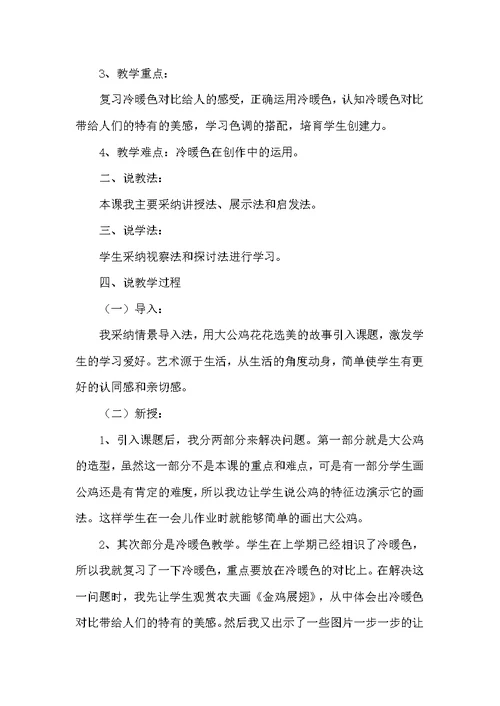 3、教学重点：

复习冷暖色对比给人的感受，正确运用冷暖色，认知冷暖色对比带给人们的特有的美感，学习色调的搭配，培育学生创建力。

4、教学难点：冷暖色在创作中的运用。

二、说教法：

本课我主要采纳讲授法、展示法和启发法。

三、说学法：

学生采纳视察法和探讨法进行学习。

四、说教学过程

（一）导入：

我采纳情景导入法，用大公鸡花花选美的故事引入课题，激发学生的学习爱好。艺术源于生活，从生活的角度动身，简单使学生有更好的认同感和亲切感。

（二）新授：

1、引入课题后，我分两部分来解决问题。第一部分就是大公鸡的造型，虽然这一部分不是本课的重点和难点，可是有一部分学生画公鸡还是有肯定的难度，所以我边让学生说公鸡的特征边演示它的画法。这样学生在一会儿作业时就能够简单的画出大公鸡。

2、其次部分是冷暖色教学。学生在上学期已经相识了冷暖色，所以我就复习了一下冷暖色，重点要放在冷暖色的对比上。在解决这一问题时，我先让学生观赏农夫画《金鸡展翅》，从中体会出冷暖色对比带给人们的特有的美感。然后我又出示了一些图片一步一步的让